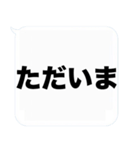 ただいま